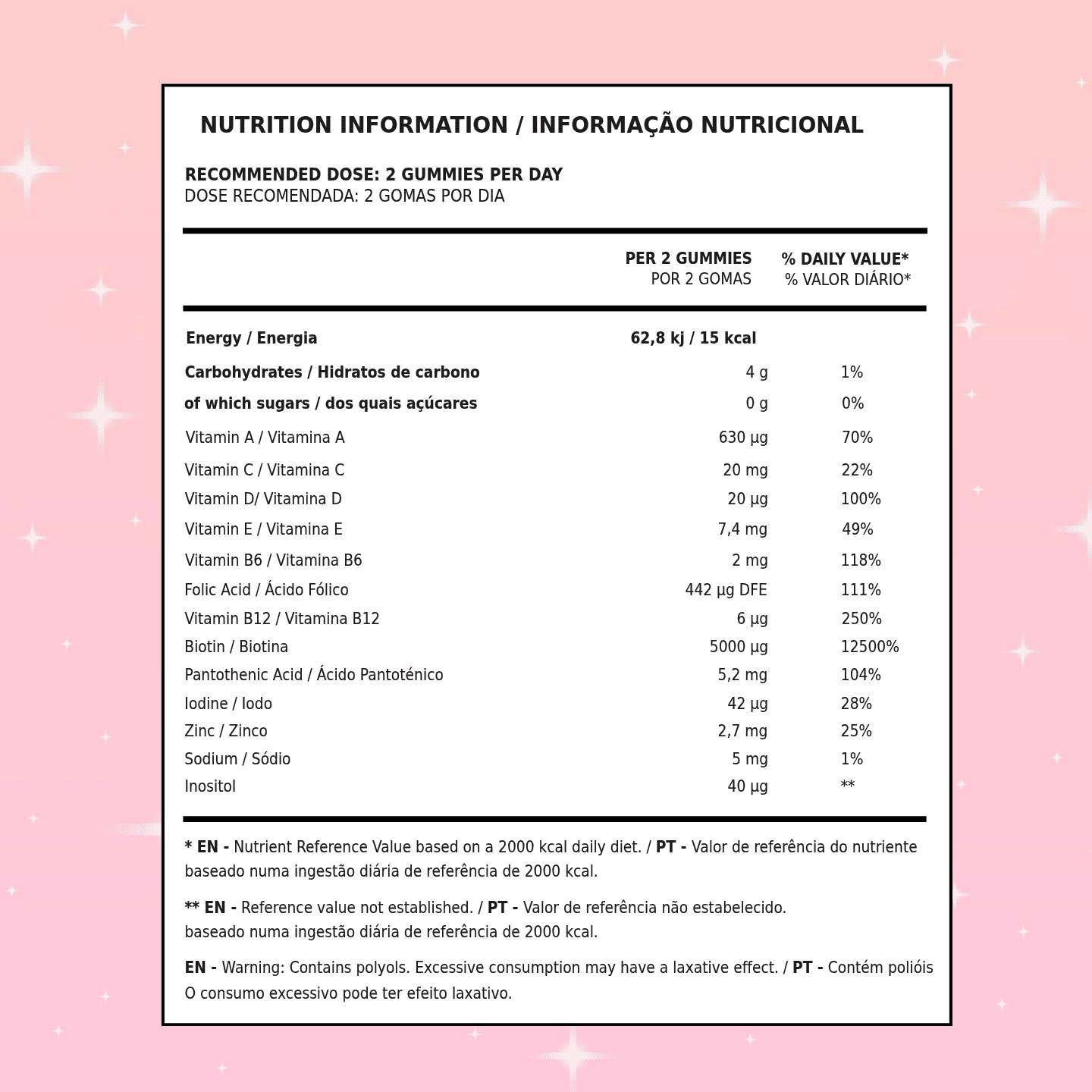 NUTRITION INFORMATION / INFORMAÇÃO NUTRICIONAL

RECOMMENDED DOSE: 2 GUMMIES PER DAY
DOSE RECOMENDADA: 2 GOMAS POR DIA

| | PER 2 GUMMIES POR 2 GOMAS | % DAILY VALUE* % VALOR DIÁRIO* |
|---|---|---|
| Energy / Energia | 62,8 kj / 15 kcal | |
| Carbohydrates / Hidratos de carbono | 4 g | 1% |
| of which sugars / dos quais açúcares | 0 g | 0% |
| Vitamin A / Vitamina A | 630 µg | 70% |
| Vitamin C / Vitamina C | 20 mg | 22% |
| Vitamin D/ Vitamina D | 20 µg | 100% |
| Vitamin E / Vitamina E | 7,4 mg | 49% |
| Vitamin B6 / Vitamina B6 | 2 mg | 118% |
| Folic Acid / Ácido Fólico | 442 µg DFE | 111% |
| Vitamin B12 / Vitamina B12 | 6 µg | 250% |
| Biotin / Biotina | 5000 µg | 12500% |
| Pantothenic Acid / Ácido Pantoténico | 5,2 mg | 104% |
| Iodine / Iodo | 42 µg | 28% |
| Zinc / Zinco | 2,7 mg | 25% |
| Sodium / Sódio | 5 mg | 1% |
| Inositol | 40 µg | ** |

* EN - Nutrient Reference Value based on a 2000 kcal daily diet. / PT - Valor de referência do nutriente baseado numa ingestão diária de referência de 2000 kcal.

** EN - Reference value not established. / PT - Valor de referência não estabelecido. baseado numa ingestão diária de referência de 2000 kcal.

EN - Warning: Contains polyols. Excessive consumption may have a laxative effect. / PT - Contém polióis O consumo excessivo pode ter efeito laxativo.